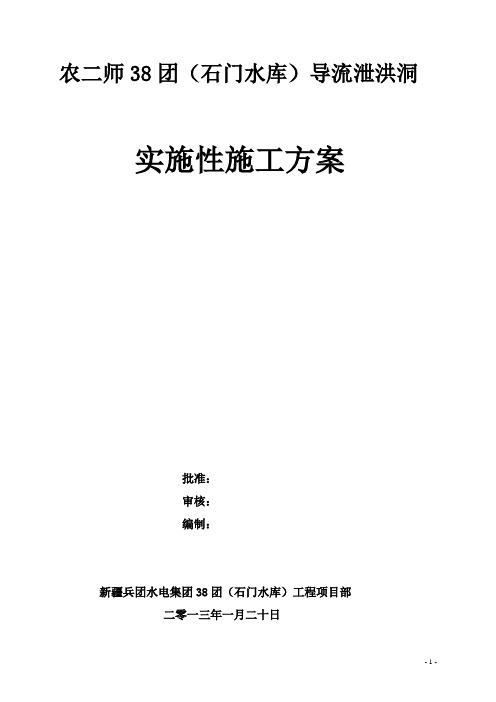 农二师38团（石门水库）导流泄洪洞

实施性施工方案

批准：
审核：
编制：

新疆兵团水电集团38团（石门水库）工程项目部
二零一三年一月二十日

- 1 -